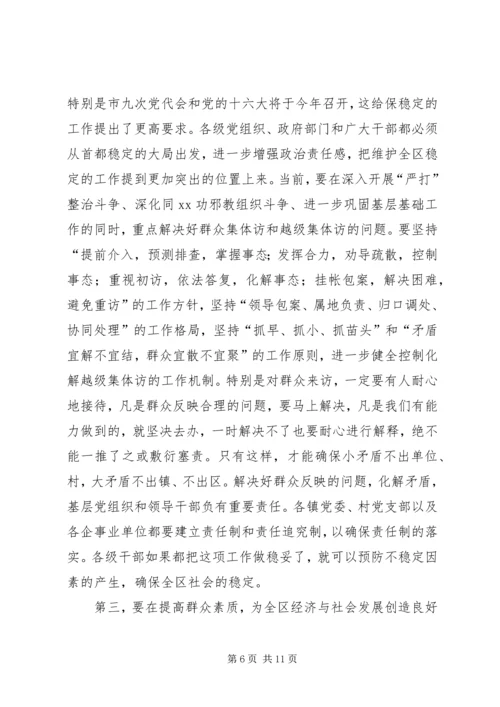 特别是市九次党代会和党的十六大将于今年召开，这给保稳定的工作提出了更高要求。各级党组织、政府部门和广大干部都必须从首都稳定的大局出发，进一步增强政治责任感，把维护全区稳定的工作提到更加突出的位置上来。当前，要在深入开展“严打”整治斗争、深化同xx功邪教组织斗争、进一步巩固基层基础工作的同时，重点解决好群众集体访和越级集体访的问题。要坚持“提前介入，预测排查，掌握事态；发挥合力，劝导疏散，控制事态；重视初访，依法答复，化解事态；挂帐包案，解决困难，避免重访”的工作方针，坚持“领导包案、属地负责、归口调处、协同处理”的工作格局，坚持“抓早、抓小、抓苗头”和“矛盾宜解不宜结，群众宜散不宜聚”的工作原则，进一步健全控制化解越级集体访的工作机制。特别是对群众来访，一定要有人耐心地接待，凡是群众反映合理的问题，要马上解决，凡是我们有能力做到的，就坚决去办，一时解决不了也要耐心进行解释，绝不能一推了之或敷衍塞责。只有这样，才能确保小矛盾不出单位、村，大矛盾不出镇、不出区。解决好群众反映的问题，化解矛盾，基层党组织和领导干部负有重要责任。各镇党委、村党支部以及各企事业单位都要建立责任制和责任追究制，以确保责任制的落实。各级干部如果都把这项工作做稳妥了，就可以预防不稳定因素的产生，确保全区社会的稳定。

第三，要在提高群众素质，为全区经济与社会发展创造良好

第 6 页 共 11 页